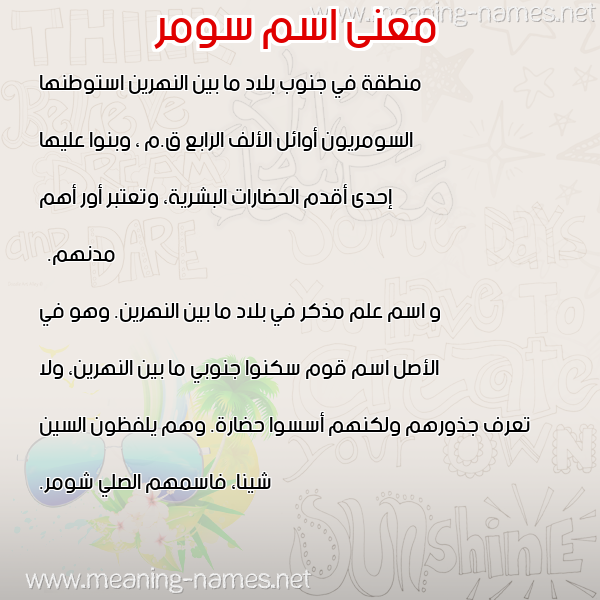 www.meaning-names.net

معنى اسم سومر

منطقة في جنوب بلاد ما بين النهرين استوطنها السومريون أوائل الألف الرابع ق.م ، وبنوا عليها إحدى أقدم الحضارات البشرية، وتعتبر أور أهم مدنهم.

و اسم علم مذكر في بلاد ما بين النهرين. وهو في الأصل اسم قوم سكنوا جنوبي ما بين النهرين، ولا تعرف جذورهم ولكنهم أسسوا حضارة. وهم يلفظون السين شينا، فاسمهم الصلي شومر.

www.meaning-names.net